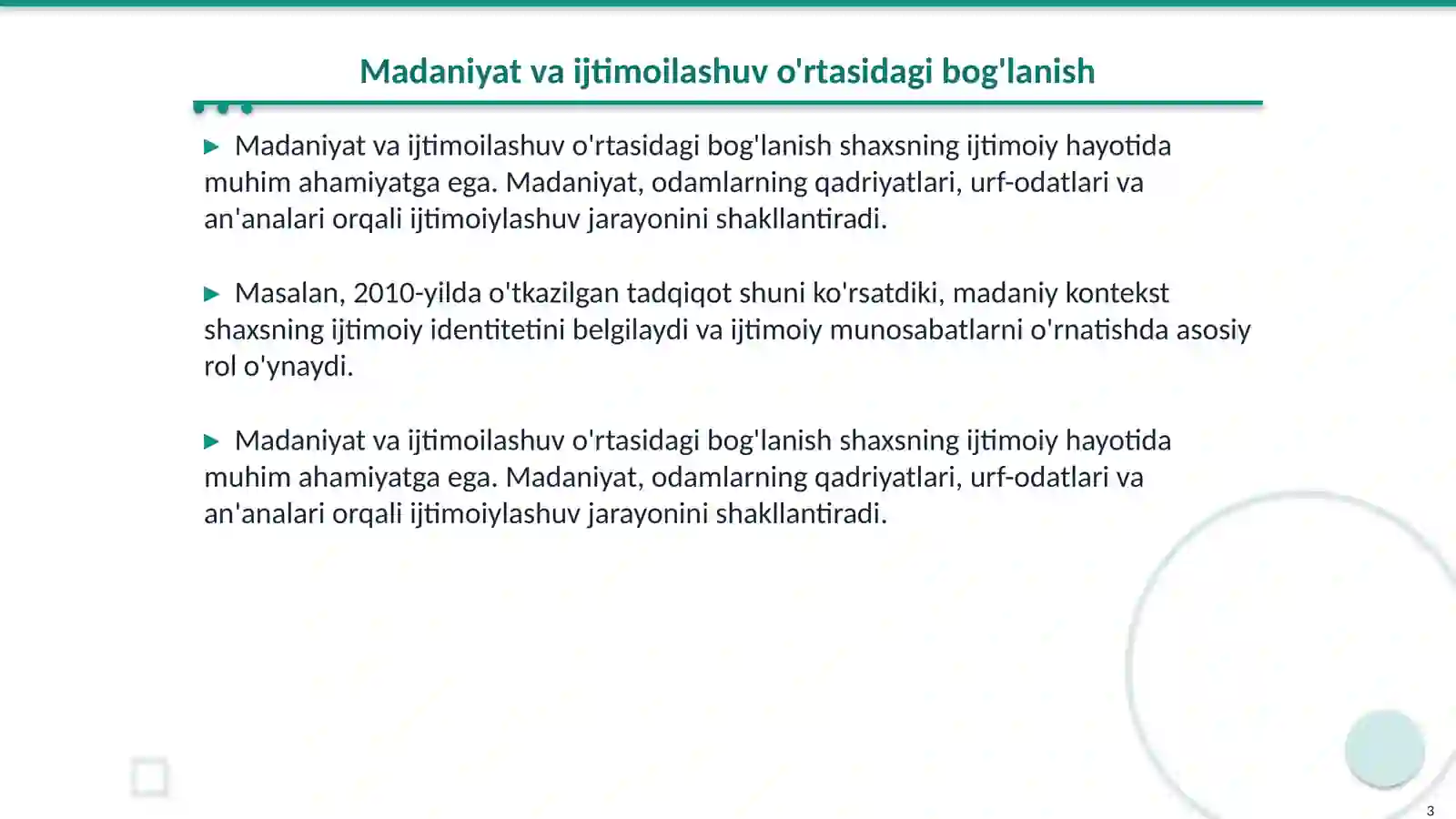 Madaniyat va ijtimoilashuv o'rtasidagi bog'lanish

▶ Madaniyat va ijtimoilashuv o'rtasidagi bog'lanish shaxsning ijtimoiy hayotida muhim ahamiyatga ega. Madaniyat, odamlarning qadriyatlari, urf-odatlari va an'analari orqali ijtimoiylashuv jarayonini shakllantiradi.

▶ Masalan, 2010-yilda o'tkazilgan tadqiqot shuni ko'rsatdiki, madaniy kontekst shaxsning ijtimoiy identitetini belgilaydi va ijtimoiy munosabatlarni o'rnatishda asosiy rol o'ynaydi.

▶ Madaniyat va ijtimoilashuv o'rtasidagi bog'lanish shaxsning ijtimoiy hayotida muhim ahamiyatga ega. Madaniyat, odamlarning qadriyatlari, urf-odatlari va an'analari orqali ijtimoiylashuv jarayonini shakllantiradi.

3